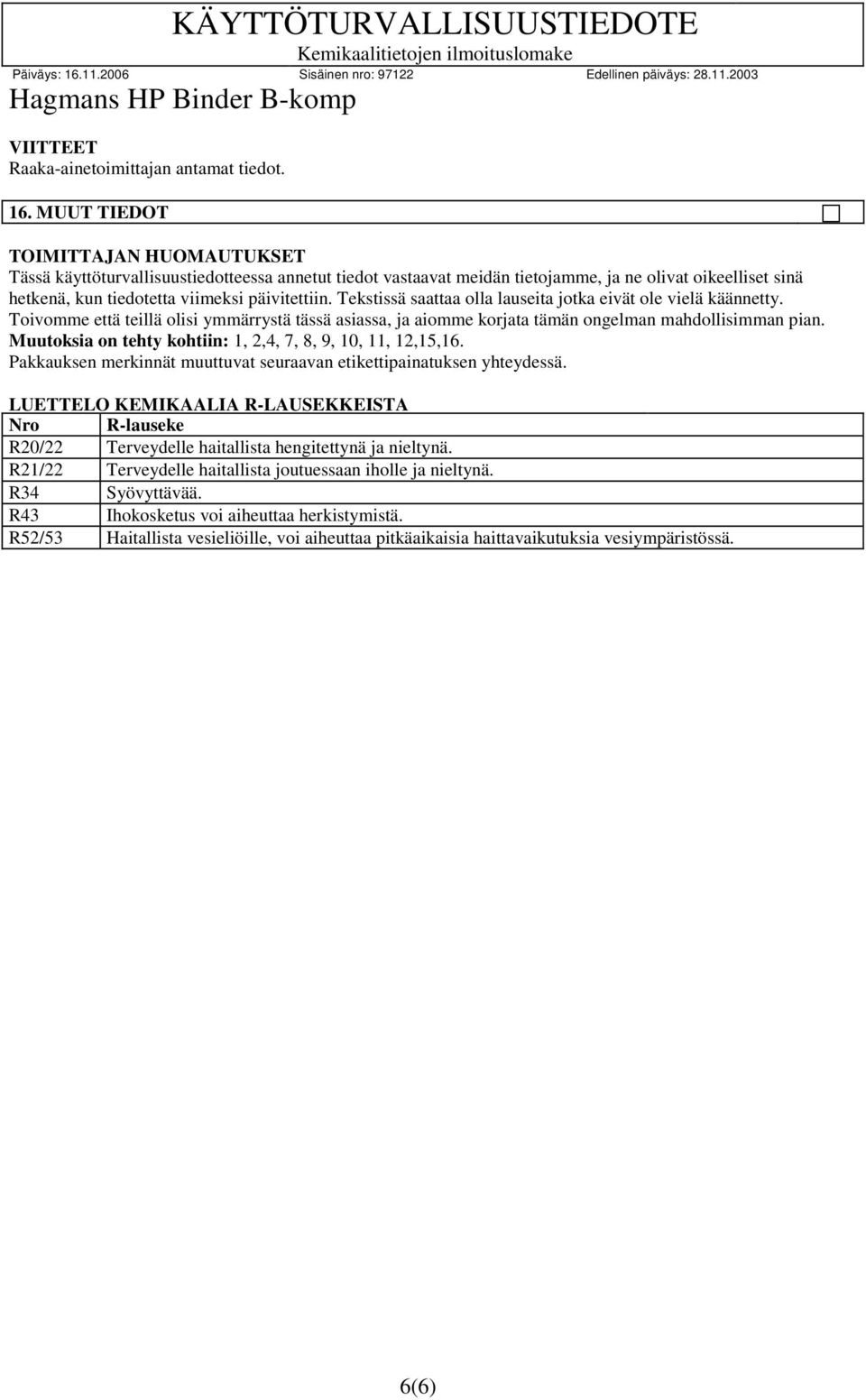 KÄYTTÖTURVALLISUUSTIEDOTE
Kemikaalitietojen ilmoituslomake

Päiväys: 16.11.2006 Sisäinen nro: 97122 Edellinen päiväys: 28.11.2003

Hagmans HP Binder B-komp

VIITTEET
Raaka-ainetoimittajan antamat tiedot.

16. MUUT TIEDOT

TOIMITTAJAN HUOMAUTUKSET
Tässä käyttöturvallisuustiedotteessa annetut tiedot vastaavat meidän tietojamme, ja ne olivat oikeelliset sinä hetkenä, kun tiedotetta viimeksi päivitettiin. Tekstissä saattaa olla lauseita jotka eivät ole vielä käännetty. Toivomme että teillä olisi ymmärrystä tässä asiassa, ja aiomme korjata tämän ongelman mahdollisimman pian. Muutoksia on tehty kohtiin: 1, 2,4, 7, 8, 9, 10, 11, 12,15,16.
Pakkauksen merkinnät muuttuvat seuraavan etikettipainatuksen yhteydessä.

LUETTELO KEMIKAALIA R-LAUSEKKEISTA

| Nro | R-lauseke |
|---|---|
| R20/22 | Terveydelle haitallista hengitettynä ja nieltynä. |
| R21/22 | Terveydelle haitallista joutuessaan iholle ja nieltynä. |
| R34 | Syövyttävää. |
| R43 | Ihokosketus voi aiheuttaa herkistymistä. |
| R52/53 | Haitallista vesieliöille, voi aiheuttaa pitkäaikaisia haittavaikutuksia vesiympäristössä. |

6(6)